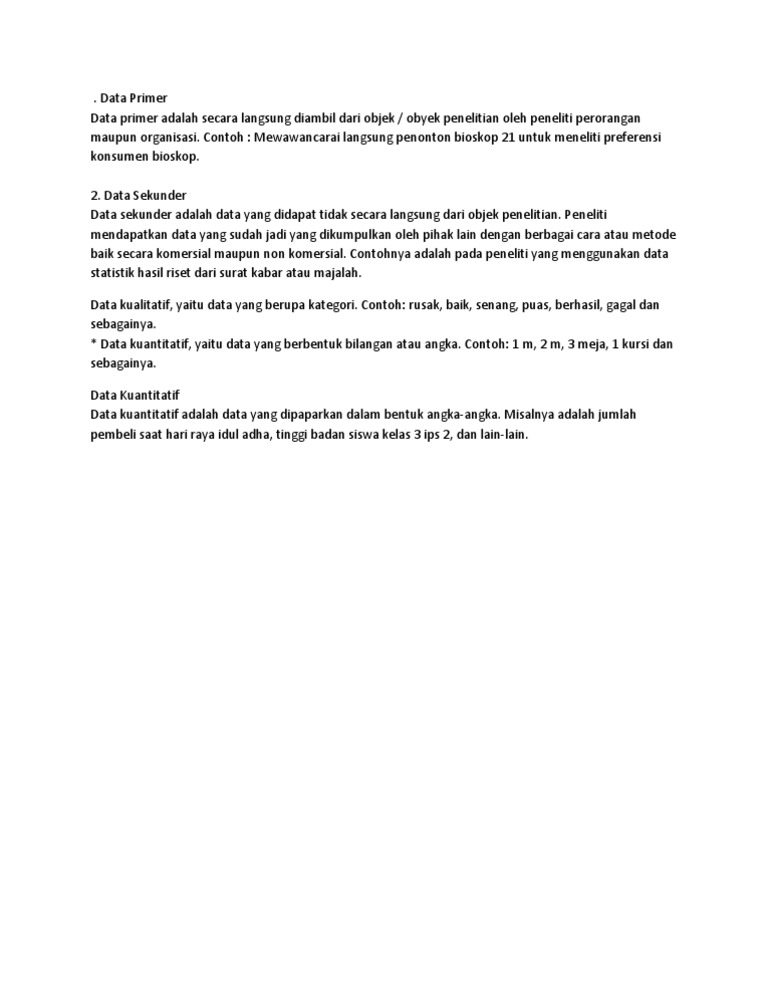 . Data Primer
Data primer adalah secara langsung diambil dari objek / obyek penelitian oleh peneliti perorangan maupun organisasi. Contoh : Mewawancarai langsung penonton bioskop 21 untuk meneliti preferensi konsumen bioskop.

2. Data Sekunder
Data sekunder adalah data yang didapat tidak secara langsung dari objek penelitian. Peneliti mendapatkan data yang sudah jadi yang dikumpulkan oleh pihak lain dengan berbagai cara atau metode baik secara komersial maupun non komersial. Contohnya adalah pada peneliti yang menggunakan data statistik hasil riset dari surat kabar atau majalah.

Data kualitatif, yaitu data yang berupa kategori. Contoh: rusak, baik, senang, puas, berhasil, gagal dan sebagainya.
* Data kuantitatif, yaitu data yang berbentuk bilangan atau angka. Contoh: 1 m, 2 m, 3 meja, 1 kursi dan sebagainya.

Data Kuantitatif
Data kuantitatif adalah data yang dipaparkan dalam bentuk angka-angka. Misalnya adalah jumlah pembeli saat hari raya idul adha, tinggi badan siswa kelas 3 ips 2, dan lain-lain.